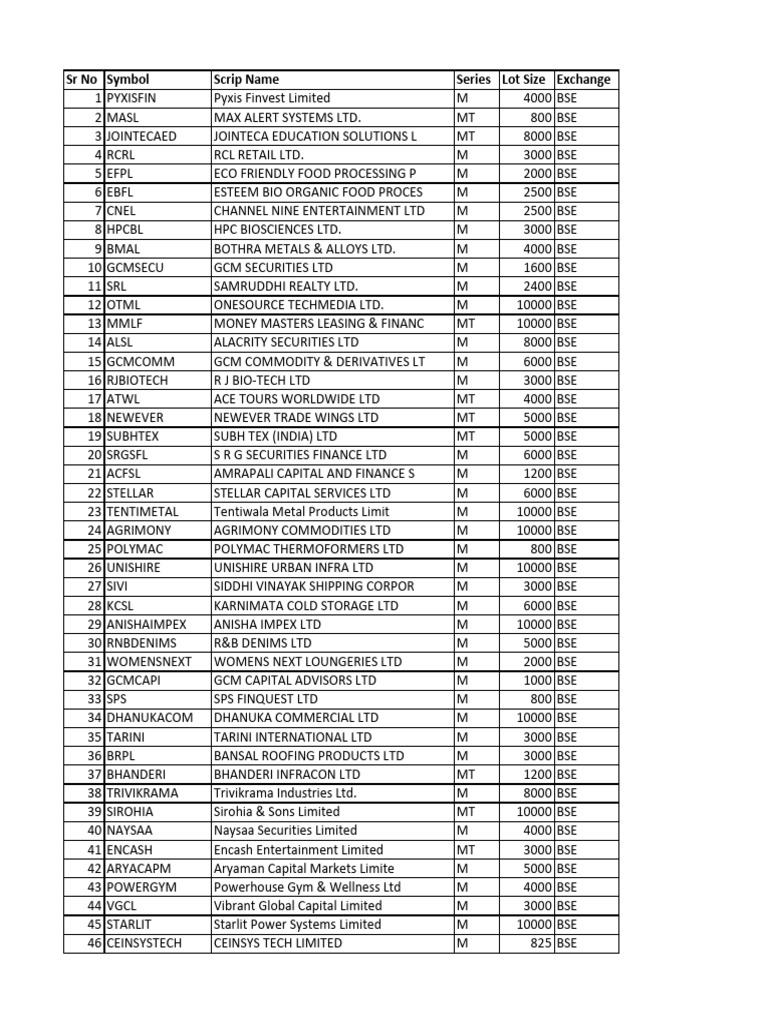 | Sr No | Symbol | Scrip Name | Series | Lot Size | Exchange |
|---|---|---|---|---|---|
| 1 | PYXISFIN | Pyxis Finvest Limited | M | 4000 | BSE |
| 2 | MASL | MAX ALERT SYSTEMS LTD. | MT | 800 | BSE |
| 3 | JOINTECAED | JOINTECA EDUCATION SOLUTIONS L | MT | 8000 | BSE |
| 4 | RCRL | RCL RETAIL LTD. | M | 3000 | BSE |
| 5 | EFPL | ECO FRIENDLY FOOD PROCESSING P | M | 2000 | BSE |
| 6 | EBFL | ESTEEM BIO ORGANIC FOOD PROCES | M | 2500 | BSE |
| 7 | CNEL | CHANNEL NINE ENTERTAINMENT LTD | M | 2500 | BSE |
| 8 | HPCBL | HPC BIOSCIENCES LTD. | M | 3000 | BSE |
| 9 | BMAL | BOTHRA METALS & ALLOYS LTD. | M | 4000 | BSE |
| 10 | GCMSECU | GCM SECURITIES LTD | M | 1600 | BSE |
| 11 | SRL | SAMRUDDHI REALTY LTD. | M | 2400 | BSE |
| 12 | OTML | ONESOURCE TECHMEDIA LTD. | M | 10000 | BSE |
| 13 | MMLF | MONEY MASTERS LEASING & FINANC | MT | 10000 | BSE |
| 14 | ALSL | ALACRITY SECURITIES LTD | M | 8000 | BSE |
| 15 | GCMCOMM | GCM COMMODITY & DERIVATIVES LT | M | 6000 | BSE |
| 16 | RJBIOTECH | R J BIO-TECH LTD | M | 3000 | BSE |
| 17 | ATWL | ACE TOURS WORLDWIDE LTD | MT | 4000 | BSE |
| 18 | NEWEVER | NEWEVER TRADE WINGS LTD | MT | 5000 | BSE |
| 19 | SUBHTEX | SUBH TEX (INDIA) LTD | MT | 5000 | BSE |
| 20 | SRGSFL | S R G SECURITIES FINANCE LTD | M | 6000 | BSE |
| 21 | ACFSL | AMRAPALI CAPITAL AND FINANCE S | M | 1200 | BSE |
| 22 | STELLAR | STELLAR CAPITAL SERVICES LTD | M | 6000 | BSE |
| 23 | TENTIMETAL | Tentiwala Metal Products Limit | M | 10000 | BSE |
| 24 | AGRIMONY | AGRIMONY COMMODITIES LTD | M | 10000 | BSE |
| 25 | POLYMAC | POLYMAC THERMOFORMERS LTD | M | 800 | BSE |
| 26 | UNISHIRE | UNISHIRE URBAN INFRA LTD | M | 10000 | BSE |
| 27 | SIVI | SIDDHI VINAYAK SHIPPING CORPOR | M | 3000 | BSE |
| 28 | KCSL | KARNIMATA COLD STORAGE LTD | M | 6000 | BSE |
| 29 | ANISHAIMPEX | ANISHA IMPEX LTD | M | 10000 | BSE |
| 30 | RNBDENIMS | R&B DENIMS LTD | M | 5000 | BSE |
| 31 | WOMENSNEXT | WOMENS NEXT LOUNGERIES LTD | M | 2000 | BSE |
| 32 | GCMCAPI | GCM CAPITAL ADVISORS LTD | M | 1000 | BSE |
| 33 | SPS | SPS FINQUEST LTD | M | 800 | BSE |
| 34 | DHANUKACOM | DHANUKA COMMERCIAL LTD | M | 10000 | BSE |
| 35 | TARINI | TARINI INTERNATIONAL LTD | M | 3000 | BSE |
| 36 | BRPL | BANSAL ROOFING PRODUCTS LTD | M | 3000 | BSE |
| 37 | BHANDERI | BHANDERI INFRACON LTD | MT | 1200 | BSE |
| 38 | TRIVIKRAMA | Trivikrama Industries Ltd. | M | 8000 | BSE |
| 39 | SIROHIA | Sirohia & Sons Limited | MT | 10000 | BSE |
| 40 | NAYSAA | Naysaa Securities Limited | M | 4000 | BSE |
| 41 | ENCASH | Encash Entertainment Limited | MT | 3000 | BSE |
| 42 | ARYACAPM | Aryaman Capital Markets Limite | M | 5000 | BSE |
| 43 | POWERGYM | Powerhouse Gym & Wellness Ltd | M | 4000 | BSE |
| 44 | VGCL | Vibrant Global Capital Limited | M | 3000 | BSE |
| 45 | STARLIT | Starlit Power Systems Limited | M | 10000 | BSE |
| 46 | CEINSYSTECH | CEINSYS TECH LIMITED | M | 825 | BSE |